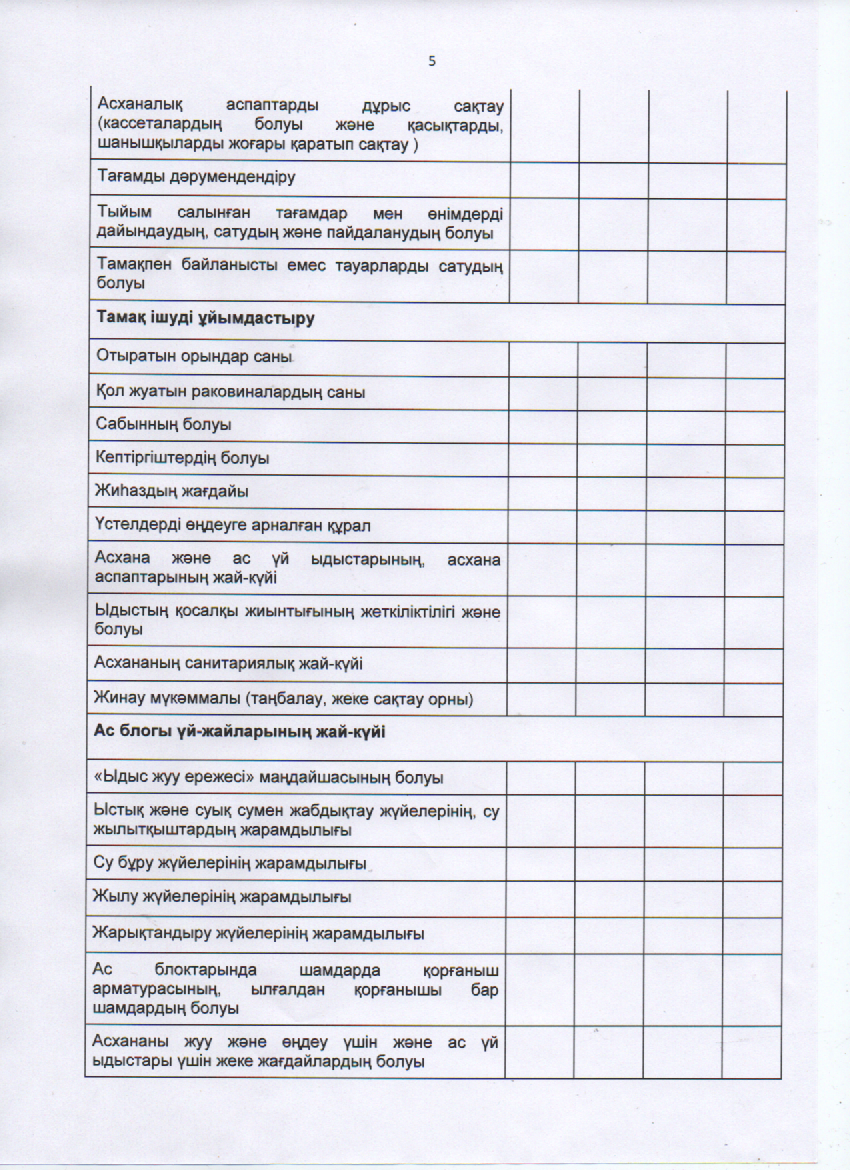 5

| | | | | |
|---|---|---|---|---|
| Асханалық аспаптарды дұрыс сақтау (кассеталардың болуы және қасықтарды, шанышқыларды жоғары қаратып сақтау ) | | | | |
| Тағамды дәрумендендіру | | | | |
| Тыйым салынған тағамдар мен өнімдерді дайындаудың, сатудың және пайдаланудың болуы | | | | |
| Тамақпен байланысты емес тауарларды сатудың болуы | | | | |
| **Тамақ ішуді ұйымдастыру** | | | | |
| Отыратын орындар саны | | | | |
| Қол жуатын раковиналардың саны | | | | |
| Сабынның болуы | | | | |
| Кептіргіштердің болуы | | | | |
| Жиһаздың жағдайы | | | | |
| Үстелдерді өңдеуге арналған құрал | | | | |
| Асхана және ас үй ыдыстарының, асхана аспаптарының жай-күйі | | | | |
| Ыдыстың қосалқы жиынтығының жеткіліктілігі және болуы | | | | |
| Асхананың санитариялық жай-күйі | | | | |
| Жинау мүкәммалы (таңбалау, жеке сақтау орны) | | | | |
| **Ас блогы үй-жайларының жай-күйі** | | | | |
| «Ыдыс жуу ережесі» маңдайшасының болуы | | | | |
| Ыстық және суық сумен жабдықтау жүйелерінің, су жылытқыштардың жарамдылығы | | | | |
| Су бұру жүйелерінің жарамдылығы | | | | |
| Жылу жүйелерінің жарамдылығы | | | | |
| Жарықтандыру жүйелерінің жарамдылығы | | | | |
| Ас блоктарында шамдарда қорғаныш арматурасының, ылғалдан қорғанышы бар шамдардың болуы | | | | |
| Асхананы жуу және өңдеу үшін және ас үй ыдыстары үшін жеке жағдайлардың болуы | | | | |